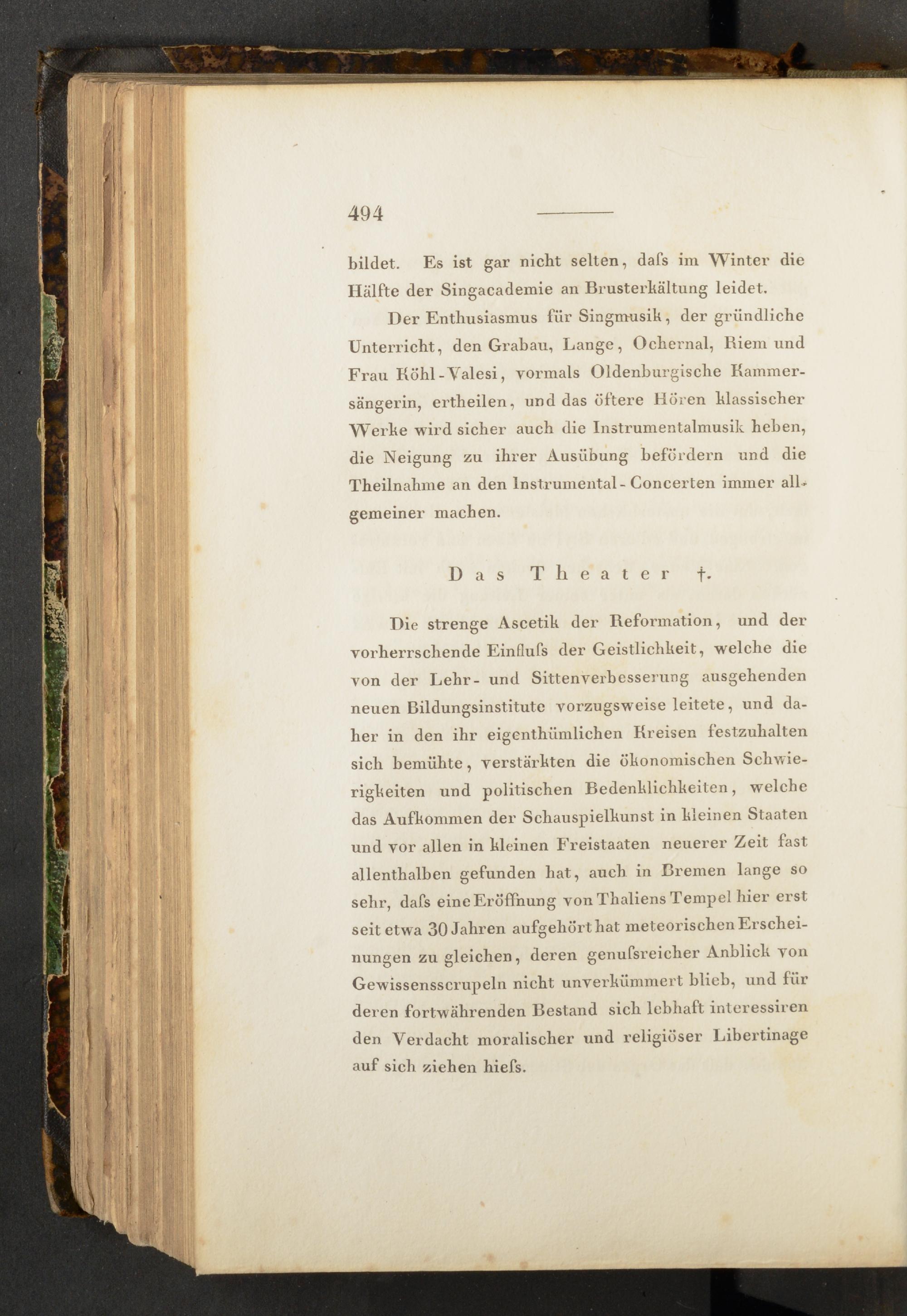 494

bildet. Es ist gar nicht selten, daſs im Winter die Hälfte der Singacademie an Brusterkältung leidet.

Der Enthusiasmus für Singmusik, der gründliche Unterricht, den Grabau, Lange, Ochernal, Riem und Frau Köhl-Valesi, vormals Oldenburgische Kammersängerin, ertheilen, und das öftere Hören klassischer Werke wird sicher auch die Instrumentalmusik heben, die Neigung zu ihrer Ausübung befördern und die Theilnahme an den Instrumental-Concerten immer allgemeiner machen.

Das Theater †.

Die strenge Ascetik der Reformation, und der vorherrschende Einfluſs der Geistlichkeit, welche die von der Lehr- und Sittenverbesserung ausgehenden neuen Bildungsinstitute vorzugsweise leitete, und daher in den ihr eigenthümlichen Kreisen festzuhalten sich bemühte, verstärkten die ökonomischen Schwierigkeiten und politischen Bedenklichkeiten, welche das Aufkommen der Schauspielkunst in kleinen Staaten und vor allen in kleinen Freistaaten neuerer Zeit fast allenthalben gefunden hat, auch in Bremen lange so sehr, daſs eine Eröffnung von Thaliens Tempel hier erst seit etwa 30 Jahren aufgehört hat meteorischen Erscheinungen zu gleichen, deren genuſsreicher Anblick von Gewissensscrupeln nicht unverkümmert blieb, und für deren fortwährenden Bestand sich lebhaft interessiren den Verdacht moralischer und religiöser Libertinage auf sich ziehen hieſs.